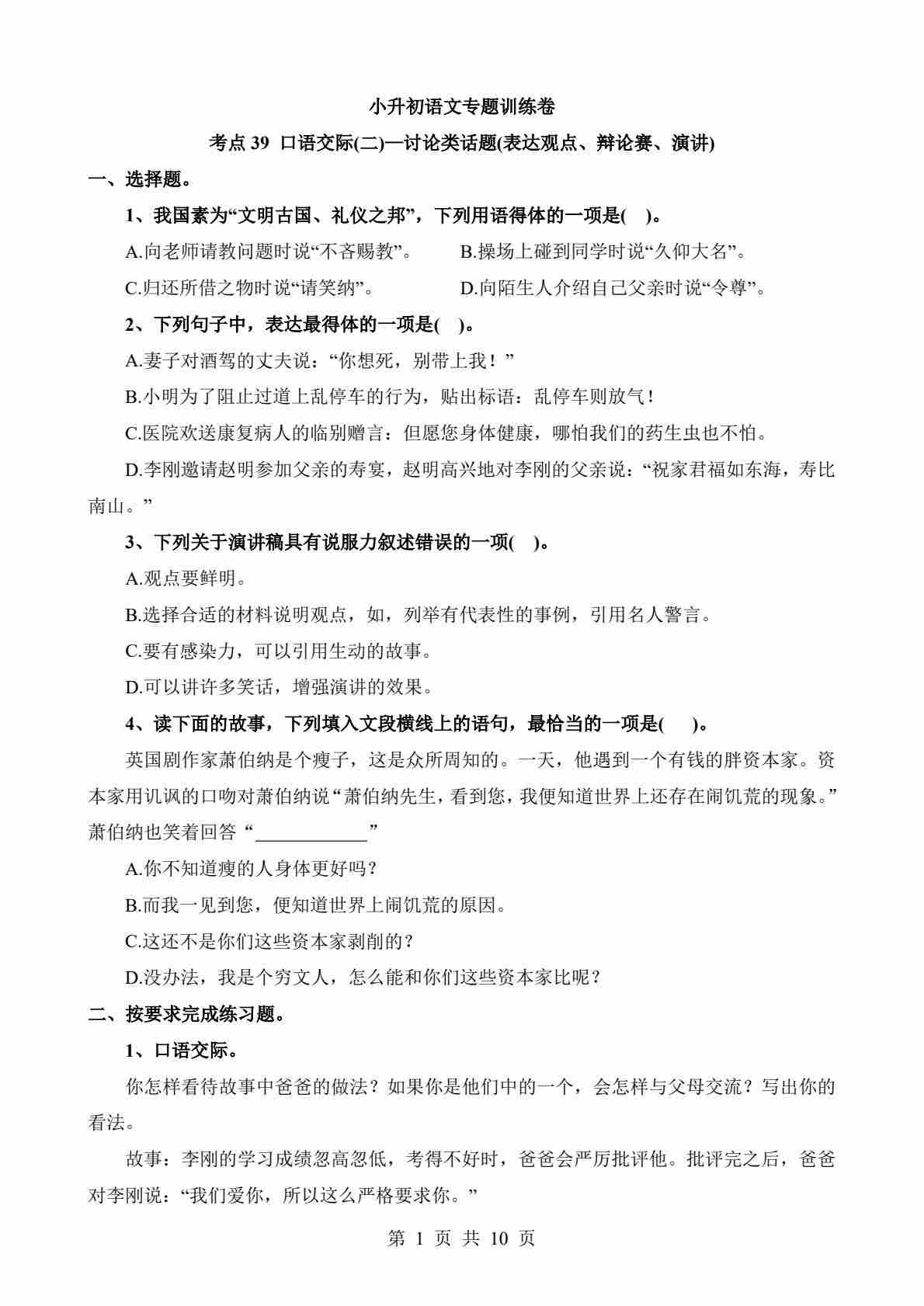 小升初语文专题训练卷

考点 39 口语交际(二)—讨论类话题(表达观点、辩论赛、演讲)

一、选择题。

1、我国素为“文明古国、礼仪之邦”，下列用语得体的一项是( )。

A.向老师请教问题时说“不吝赐教”。 B.操场上碰到同学时说“久仰大名”。

C.归还所借之物时说“请笑纳”。 D.向陌生人介绍自己父亲时说“令尊”。

2、下列句子中，表达最得体的一项是( )。

A.妻子对酒驾的丈夫说：“你想死，别带上我！”

B.小明为了阻止过道上乱停车的行为，贴出标语：乱停车则放气！

C.医院欢送康复病人的临别赠言：但愿您身体健康，哪怕我们的药生虫也不怕。

D.李刚邀请赵明参加父亲的寿宴，赵明高兴地对李刚的父亲说：“祝家君福如东海，寿比南山。”

3、下列关于演讲稿具有说服力叙述错误的一项( )。

A.观点要鲜明。

B.选择合适的材料说明观点，如，列举有代表性的事例，引用名人警言。

C.要有感染力，可以引用生动的故事。

D.可以讲许多笑话，增强演讲的效果。

4、读下面的故事，下列填入文段横线上的语句，最恰当的一项是( )。

英国剧作家萧伯纳是个瘦子，这是众所周知的。一天，他遇到一个有钱的胖资本家。资本家用讥讽的口吻对萧伯纳说“萧伯纳先生，看到您，我便知道世界上还存在闹饥荒的现象。”萧伯纳也笑着回答“____________”

A.你不知道瘦的人身体更好吗？

B.而我一见到您，便知道世界上闹饥荒的原因。

C.这还不是你们这些资本家剥削的？

D.没办法，我是个穷文人，怎么能和你们这些资本家比呢？

二、按要求完成练习题。

1、口语交际。

你怎样看待故事中爸爸的做法？如果你是他们中的一个，会怎样与父母交流？写出你的看法。

故事：李刚的学习成绩忽高忽低，考得不好时，爸爸会严厉批评他。批评完之后，爸爸对李刚说：“我们爱你，所以这么严格要求你。”

第 1 页 共 10 页